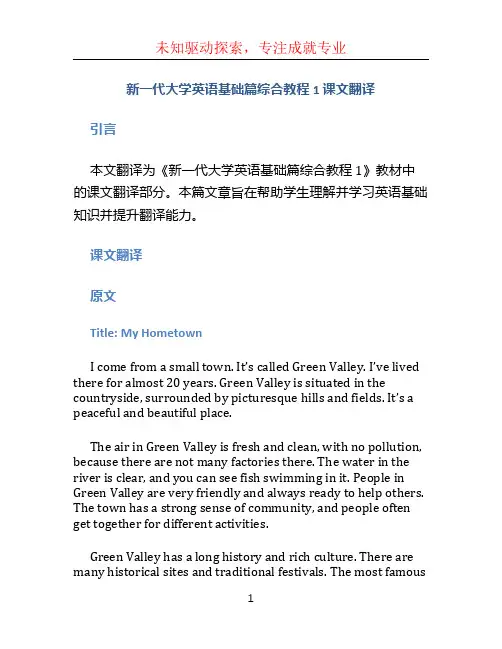 未知驱动探索，专注成就专业

新一代大学英语基础篇综合教程 1 课文翻译

引言

本文翻译为《新一代大学英语基础篇综合教程 1》教材中的课文翻译部分。本篇文章旨在帮助学生理解并学习英语基础知识并提升翻译能力。

课文翻译

原文

Title: My Hometown

I come from a small town. It's called Green Valley. I've lived there for almost 20 years. Green Valley is situated in the countryside, surrounded by picturesque hills and fields. It's a peaceful and beautiful place.

The air in Green Valley is fresh and clean, with no pollution, because there are not many factories there. The water in the river is clear, and you can see fish swimming in it. People in Green Valley are very friendly and always ready to help others. The town has a strong sense of community, and people often get together for different activities.

Green Valley has a long history and rich culture. There are many historical sites and traditional festivals. The most famous

1